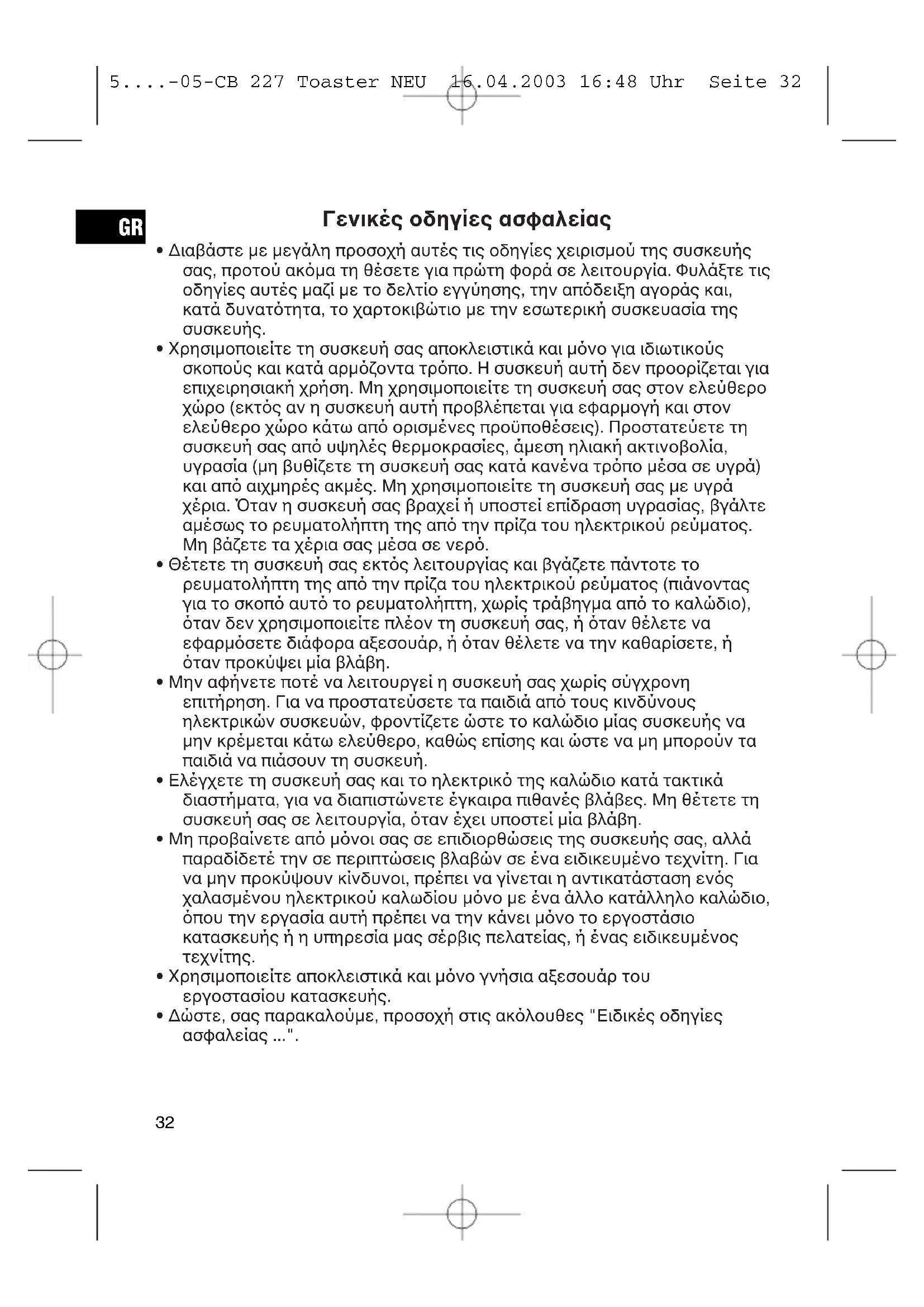 5....-05-CB 227 Toaster NEU 16.04.2003 16:48 Uhr Seite 32

GR

Γενικές οδηγίες ασφαλείας

• Διαβάστε με μεγάλη προσοχή αυτές τις οδηγίες χειρισμού της συσκευής σας, προτού ακόμα τη θέσετε για πρώτη φορά σε λειτουργία. Φυλάξτε τις οδηγίες αυτές μαζί με το δελτίο εγγύησης, την απόδειξη αγοράς και, κατά δυνατότητα, το χαρτοκιβώτιο με την εσωτερική συσκευασία της συσκευής.
• Χρησιμοποιείτε τη συσκευή σας αποκλειστικά και μόνο για ιδιωτικούς σκοπούς και κατά αρμόζοντα τρόπο. Η συσκευή αυτή δεν προορίζεται για επιχειρησιακή χρήση. Μη χρησιμοποιείτε τη συσκευή σας στον ελεύθερο χώρο (εκτός αν η συσκευή αυτή προβλέπεται για εφαρμογή και στον ελεύθερο χώρο κάτω από ορισμένες προϋποθέσεις). Προστατεύετε τη συσκευή σας από υψηλές θερμοκρασίες, άμεση ηλιακή ακτινοβολία, υγρασία (μη βυθίζετε τη συσκευή σας κατά κανένα τρόπο μέσα σε υγρά) και από αιχμηρές ακμές. Μη χρησιμοποιείτε τη συσκευή σας με υγρά χέρια. Όταν η συσκευή σας βραχεί ή υποστεί επίδραση υγρασίας, βγάλτε αμέσως το ρευματολήπτη της από την πρίζα του ηλεκτρικού ρεύματος. Μη βάζετε τα χέρια σας μέσα σε νερό.
• Θέτετε τη συσκευή σας εκτός λειτουργίας και βγάζετε πάντοτε το ρευματολήπτη της από την πρίζα του ηλεκτρικού ρεύματος (πιάνοντας για το σκοπό αυτό το ρευματολήπτη, χωρίς τράβηγμα από το καλώδιο), όταν δεν χρησιμοποιείτε πλέον τη συσκευή σας, ή όταν θέλετε να εφαρμόσετε διάφορα αξεσουάρ, ή όταν θέλετε να την καθαρίσετε, ή όταν προκύψει μία βλάβη.
• Μην αφήνετε ποτέ να λειτουργεί η συσκευή σας χωρίς σύγχρονη επιτήρηση. Για να προστατεύσετε τα παιδιά από τους κινδύνους ηλεκτρικών συσκευών, φροντίζετε ώστε το καλώδιο μίας συσκευής να μην κρέμεται κάτω ελεύθερο, καθώς επίσης και ώστε να μη μπορούν τα παιδιά να πιάσουν τη συσκευή.
• Ελέγχετε τη συσκευή σας και το ηλεκτρικό της καλώδιο κατά τακτικά διαστήματα, για να διαπιστώνετε έγκαιρα πιθανές βλάβες. Μη θέτετε τη συσκευή σας σε λειτουργία, όταν έχει υποστεί μία βλάβη.
• Μη προβαίνετε από μόνοι σας σε επιδιορθώσεις της συσκευής σας, αλλά παραδίδετέ την σε περιπτώσεις βλαβών σε ένα ειδικευμένο τεχνίτη. Για να μην προκύψουν κίνδυνοι, πρέπει να γίνεται η αντικατάσταση ενός χαλασμένου ηλεκτρικού καλωδίου μόνο με ένα άλλο κατάλληλο καλώδιο, όπου την εργασία αυτή πρέπει να την κάνει μόνο το εργοστάσιο κατασκευής ή η υπηρεσία μας σέρβις πελατείας, ή ένας ειδικευμένος τεχνίτης.
• Χρησιμοποιείτε αποκλειστικά και μόνο γνήσια αξεσουάρ του εργοστασίου κατασκευής.
• Δώστε, σας παρακαλούμε, προσοχή στις ακόλουθες "Ειδικές οδηγίες ασφαλείας ...".

32